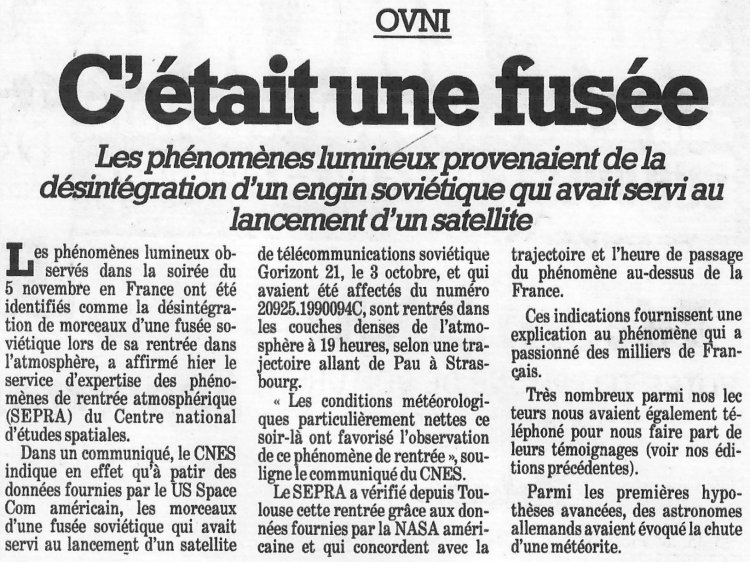 OVNI

C'était une fusée

Les phénomènes lumineux provenaient de la désintégration d'un engin soviétique qui avait servi au lancement d'un satellite

Les phénomènes lumineux observés dans la soirée du 5 novembre en France ont été identifiés comme la désintégration de morceaux d'une fusée soviétique lors de sa rentrée dans l'atmosphère, a affirmé hier le service d'expertise des phénomènes de rentrée atmosphérique (SEPRA) du Centre national d'études spatiales.

Dans un communiqué, le CNES indique en effet qu'à patir des données fournies par le US Space Com américain, les morceaux d'une fusée soviétique qui avait servi au lancement d'un satellite de télécommunications soviétique Gorizont 21, le 3 octobre, et qui avaient été affectés du numéro 20925.1990094C, sont rentrés dans les couches denses de l'atmosphère à 19 heures, selon une trajectoire allant de Pau à Strasbourg.

« Les conditions météorologiques particulièrement nettes ce soir-là ont favorisé l'observation de ce phénomène de rentrée », souligne le communiqué du CNES.

Le SEPRA a vérifié depuis Toulouse cette rentrée grâce aux données fournies par la NASA américaine et qui concordent avec la trajectoire et l'heure de passage du phénomène au-dessus de la France.

Ces indications fournissent une explication au phénomène qui a passionné des milliers de Français.

Très nombreux parmi nos lecteurs nous avaient également téléphoné pour nous faire part de leurs témoignages (voir nos éditions précédentes).

Parmi les premières hypothèses avancées, des astronomes allemands avaient évoqué la chute d'une météorite.